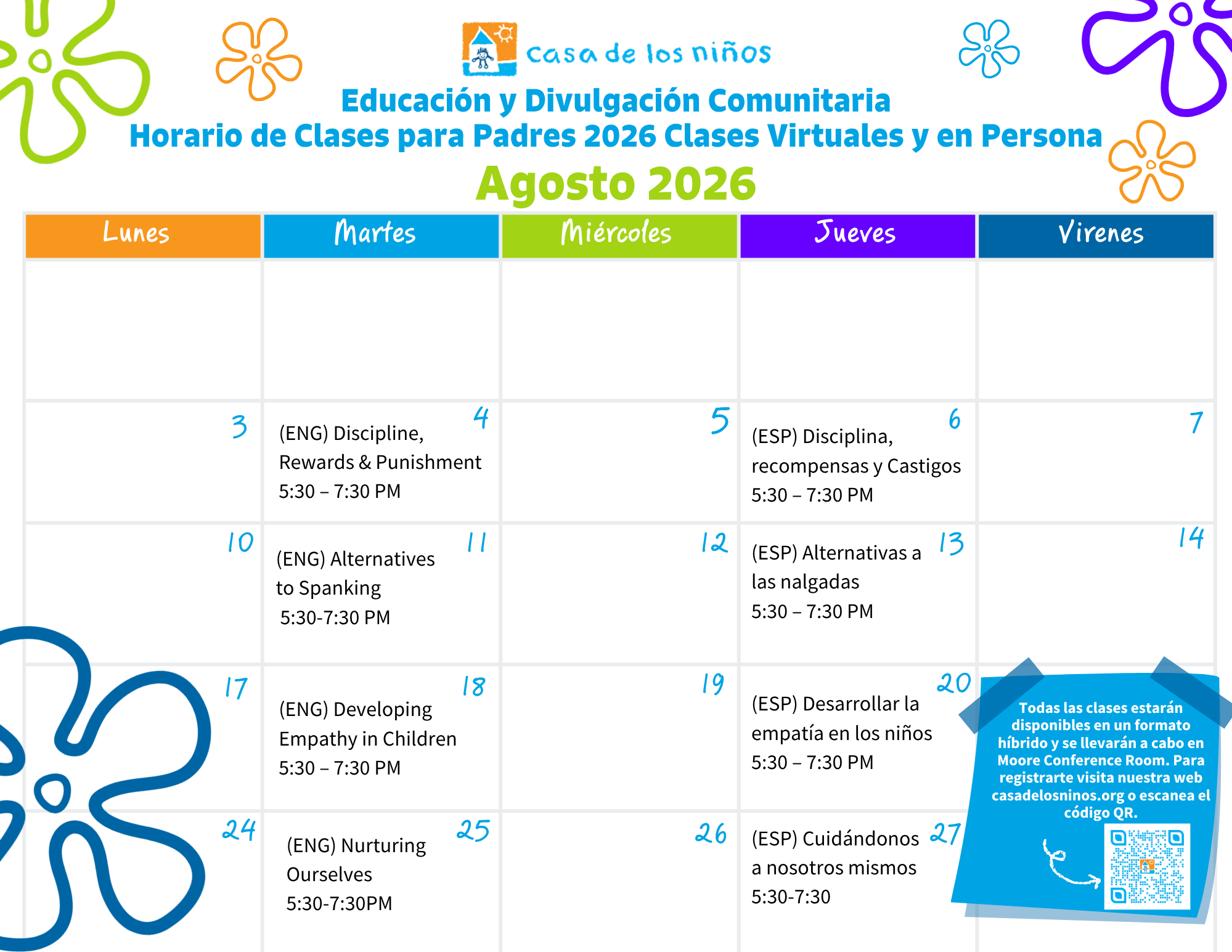 casa de los niños

Educación y Divulgación Comunitaria
Horario de Clases para Padres 2026 Clases Virtuales y en Persona
Agosto 2026

| Lunes | Martes | Miércoles | Jueves | Virenes |
|---|---|---|---|---|
| | | | | |
| 3 | 4 (ENG) Discipline, Rewards & Punishment 5:30 – 7:30 PM | 5 | 6 (ESP) Disciplina, recompensas y Castigos 5:30 – 7:30 PM | 7 |
| 10 | 11 (ENG) Alternatives to Spanking 5:30-7:30 PM | 12 | 13 (ESP) Alternativas a las nalgadas 5:30 – 7:30 PM | 14 |
| 17 | 18 (ENG) Developing Empathy in Children 5:30 – 7:30 PM | 19 | 20 (ESP) Desarrollar la empatía en los niños 5:30 – 7:30 PM | |
| 24 | 25 (ENG) Nurturing Ourselves 5:30-7:30PM | 26 | 27 (ESP) Cuidándonos a nosotros mismos 5:30-7:30 | |

Todas las clases estarán disponibles en un formato híbrido y se llevarán a cabo en Moore Conference Room. Para registrarte visita nuestra web casadelosninos.org o escanea el código QR.